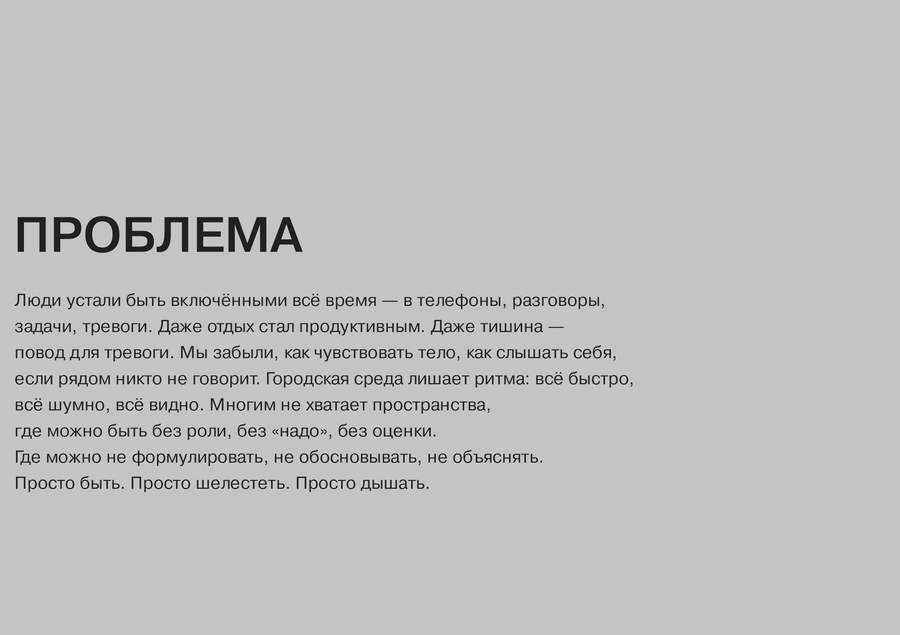 ПРОБЛЕМА

Люди устали быть включёнными всё время — в телефоны, разговоры, задачи, тревоги. Даже отдых стал продуктивным. Даже тишина — повод для тревоги. Мы забыли, как чувствовать тело, как слышать себя, если рядом никто не говорит. Городская среда лишает ритма: всё быстро, всё шумно, всё видно. Многим не хватает пространства, где можно быть без роли, без «надо», без оценки. Где можно не формулировать, не обосновывать, не объяснять. Просто быть. Просто шелестеть. Просто дышать.